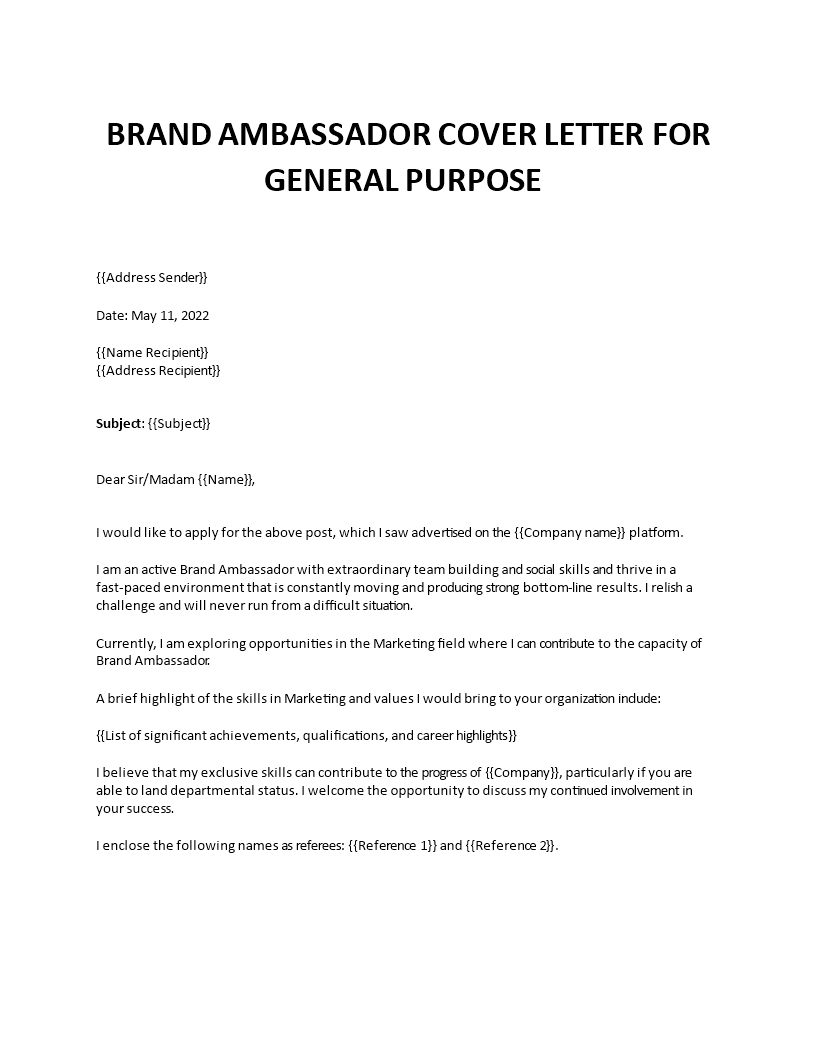 BRAND AMBASSADOR COVER LETTER FOR GENERAL PURPOSE

{{Address Sender}}

Date: May 11, 2022

{{Name Recipient}}
{{Address Recipient}}

Subject: {{Subject}}

Dear Sir/Madam {{Name}},

I would like to apply for the above post, which I saw advertised on the {{Company name}} platform.

I am an active Brand Ambassador with extraordinary team building and social skills and thrive in a fast-paced environment that is constantly moving and producing strong bottom-line results. I relish a challenge and will never run from a difficult situation.

Currently, I am exploring opportunities in the Marketing field where I can contribute to the capacity of Brand Ambassador.

A brief highlight of the skills in Marketing and values I would bring to your organization include:

{{List of significant achievements, qualifications, and career highlights}}

I believe that my exclusive skills can contribute to the progress of {{Company}}, particularly if you are able to land departmental status. I welcome the opportunity to discuss my continued involvement in your success.

I enclose the following names as referees: {{Reference 1}} and {{Reference 2}}.